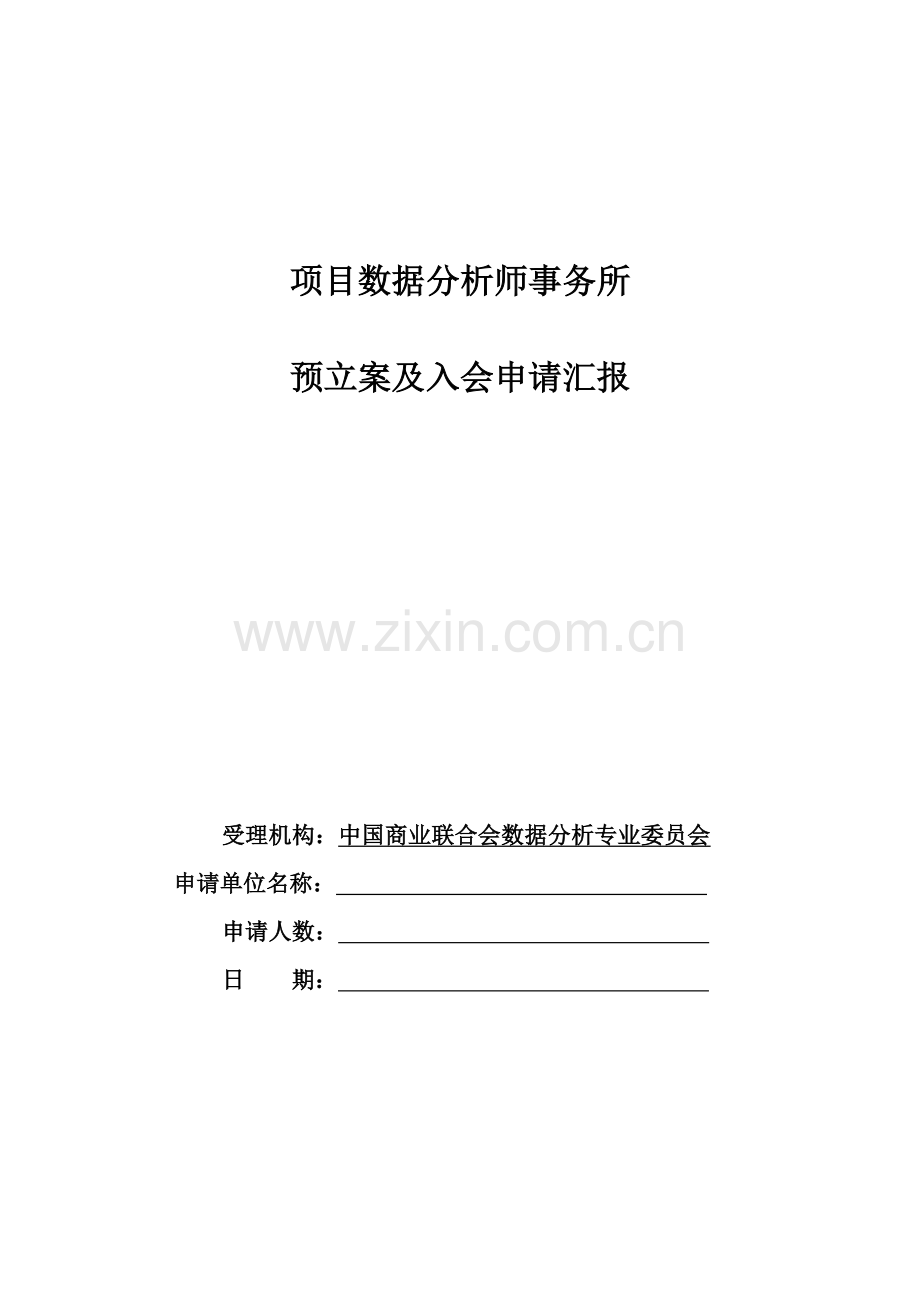 项目数据分析师事务所

预立案及入会申请汇报

受理机构：中国商业联合会数据分析专业委员会

申请单位名称：____

申请人数：____

日　　期：____

www.zixin.com.cn